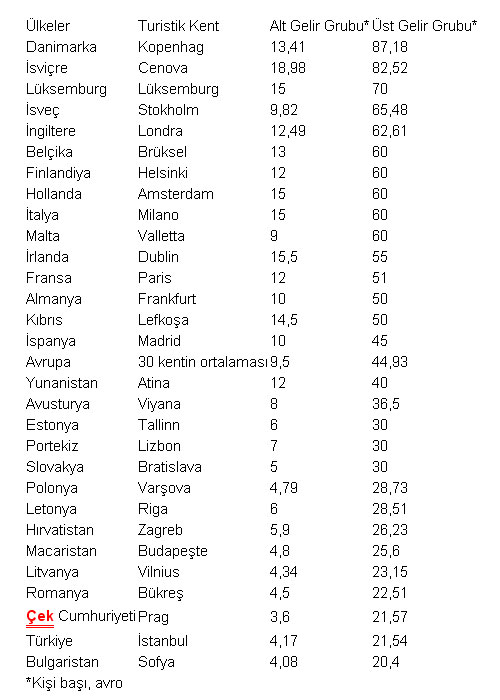 | Ülkeler | Turistik Kent | Alt Gelir Grubu* | Üst Gelir Grubu* |
|---|---|---|---|
| Danimarka | Kopenhag | 13,41 | 87,18 |
| İsviçre | Cenova | 18,98 | 82,52 |
| Lüksemburg | Lüksemburg | 15 | 70 |
| İsveç | Stokholm | 9,82 | 65,48 |
| İngiltere | Londra | 12,49 | 62,61 |
| Belçika | Brüksel | 13 | 60 |
| Finlandiya | Helsinki | 12 | 60 |
| Hollanda | Amsterdam | 15 | 60 |
| İtalya | Milano | 15 | 60 |
| Malta | Valletta | 9 | 60 |
| İrlanda | Dublin | 15,5 | 55 |
| Fransa | Paris | 12 | 51 |
| Almanya | Frankfurt | 10 | 50 |
| Kıbrıs | Lefkoşa | 14,5 | 50 |
| İspanya | Madrid | 10 | 45 |
| Avrupa | 30 kentin ortalaması | 9,5 | 44,93 |
| Yunanistan | Atina | 12 | 40 |
| Avusturya | Viyana | 8 | 36,5 |
| Estonya | Tallinn | 6 | 30 |
| Portekiz | Lizbon | 7 | 30 |
| Slovakya | Bratislava | 5 | 30 |
| Polonya | Varşova | 4,79 | 28,73 |
| Letonya | Riga | 6 | 28,51 |
| Hırvatistan | Zagreb | 5,9 | 26,23 |
| Macaristan | Budapeşte | 4,8 | 25,6 |
| Litvanya | Vilnius | 4,34 | 23,15 |
| Romanya | Bükreş | 4,5 | 22,51 |
| Çek Cumhuriyeti | Prag | 3,6 | 21,57 |
| Türkiye | İstanbul | 4,17 | 21,54 |
| Bulgaristan | Sofya | 4,08 | 20,4 |

*Kişi başı, avro